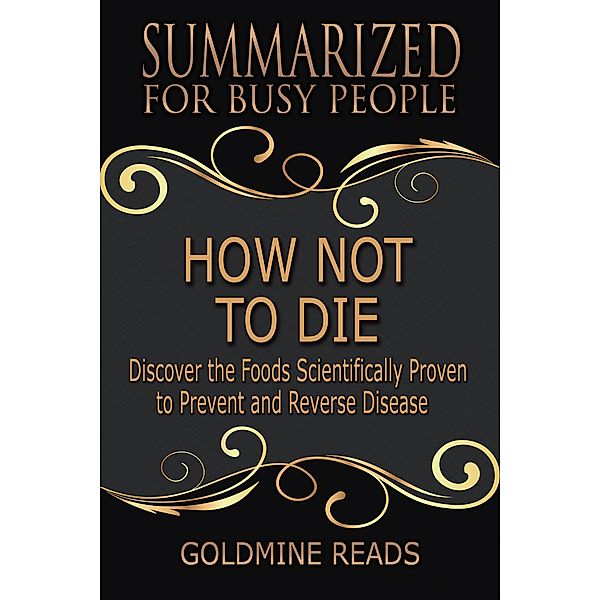 SUMMARIZED
FOR BUSY PEOPLE

HOW NOT
TO DIE

Discover the Foods Scientifically Proven to Prevent and Reverse Disease

GOLDMINE READS